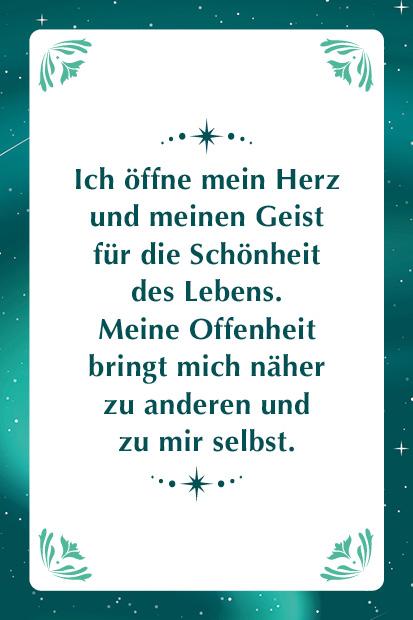 Ich öffne mein Herz und meinen Geist für die Schönheit des Lebens. Meine Offenheit bringt mich näher zu anderen und zu mir selbst.